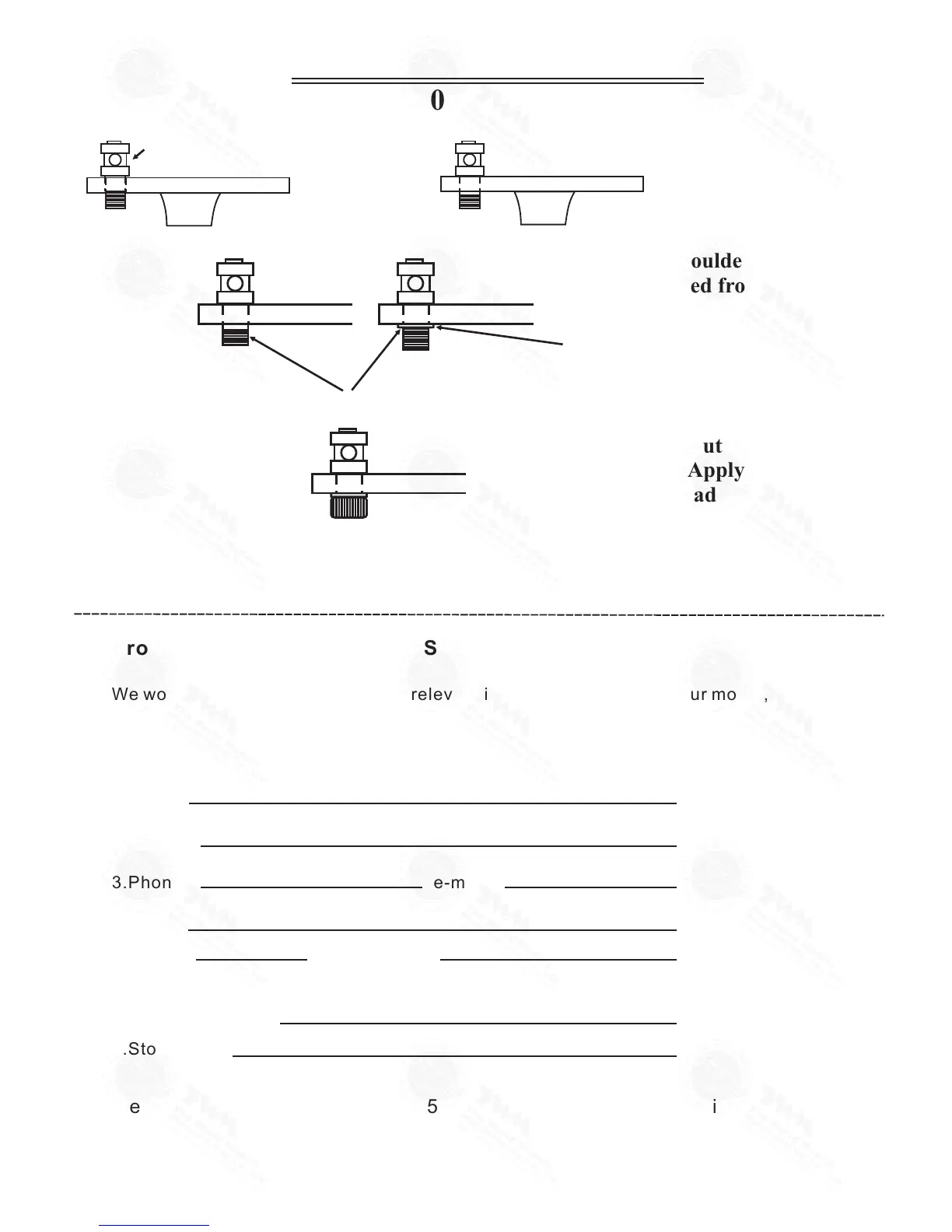 0

oulde
ed fro

ut
Apply
ad

ro S

We wo relev i ur mo ,

3.Phon e-m

.Sto

e 5 i